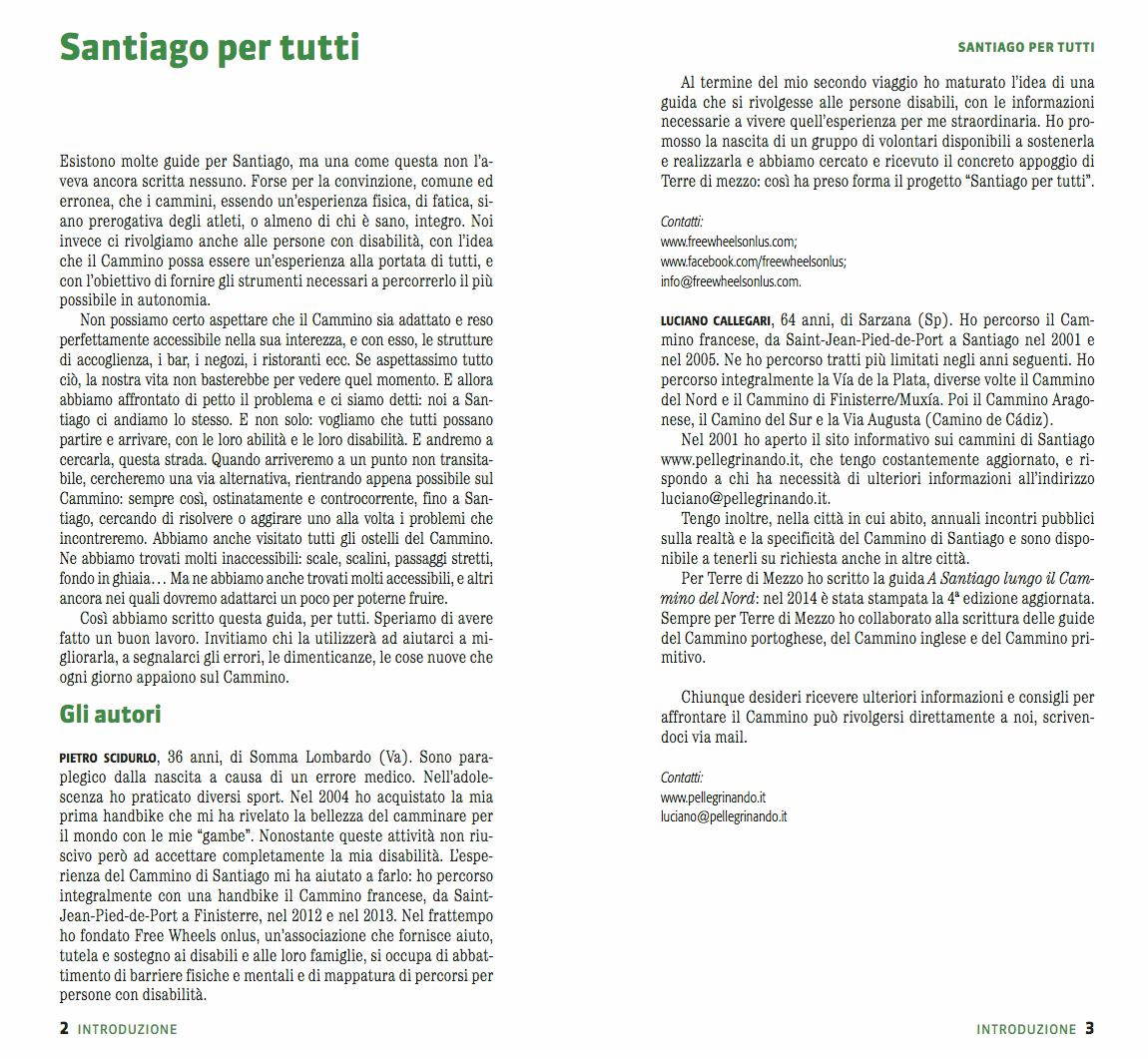 Santiago per tutti

Esistono molte guide per Santiago, ma una come questa non l'aveva ancora scritta nessuno. Forse per la convinzione, comune ed erronea, che i cammini, essendo un'esperienza fisica, di fatica, siano prerogativa degli atleti, o almeno di chi è sano, integro. Noi invece ci rivolgiamo anche alle persone con disabilità, con l'idea che il Cammino possa essere un'esperienza alla portata di tutti, e con l'obiettivo di fornire gli strumenti necessari a percorrerlo il più possibile in autonomia.

Non possiamo certo aspettare che il Cammino sia adattato e reso perfettamente accessibile nella sua interezza, e con esso, le strutture di accoglienza, i bar, i negozi, i ristoranti ecc. Se aspettassimo tutto ciò, la nostra vita non basterebbe per vedere quel momento. E allora abbiamo affrontato di petto il problema e ci siamo detti: noi a Santiago ci andiamo lo stesso. E non solo: vogliamo che tutti possano partire e arrivare, con le loro abilità e le loro disabilità. E andremo a cercarla, questa strada. Quando arriveremo a un punto non transitabile, cercheremo una via alternativa, rientrando appena possibile sul Cammino: sempre così, ostinatamente e controcorrente, fino a Santiago, cercando di risolvere o aggirare uno alla volta i problemi che incontreremo. Abbiamo anche visitato tutti gli ostelli del Cammino. Ne abbiamo trovati molti inaccessibili: scale, scalini, passaggi stretti, fondo in ghiaia… Ma ne abbiamo anche trovati molti accessibili, e altri ancora nei quali dovremo adattarci un poco per poterne fruire.

Così abbiamo scritto questa guida, per tutti. Speriamo di avere fatto un buon lavoro. Invitiamo chi la utilizzerà ad aiutarci a migliorarla, a segnalarci gli errori, le dimenticanze, le cose nuove che ogni giorno appaiono sul Cammino.

Gli autori

PIETRO SCIDURLO, 36 anni, di Somma Lombardo (Va). Sono paraplegico dalla nascita a causa di un errore medico. Nell'adolescenza ho praticato diversi sport. Nel 2004 ho acquistato la mia prima handbike che mi ha rivelato la bellezza del camminare per il mondo con le mie "gambe". Nonostante queste attività non riuscivo però ad accettare completamente la mia disabilità. L'esperienza del Cammino di Santiago mi ha aiutato a farlo: ho percorso integralmente con una handbike il Cammino francese, da Saint-Jean-Pied-de-Port a Finisterre, nel 2012 e nel 2013. Nel frattempo ho fondato Free Wheels onlus, un'associazione che fornisce aiuto, tutela e sostegno ai disabili e alle loro famiglie, si occupa di abbattimento di barriere fisiche e mentali e di mappatura di percorsi per persone con disabilità.

2 INTRODUZIONE

SANTIAGO PER TUTTI

Al termine del mio secondo viaggio ho maturato l'idea di una guida che si rivolgesse alle persone disabili, con le informazioni necessarie a vivere quell'esperienza per me straordinaria. Ho promosso la nascita di un gruppo di volontari disponibili a sostenerla e realizzarla e abbiamo cercato e ricevuto il concreto appoggio di Terre di mezzo: così ha preso forma il progetto "Santiago per tutti".

Contatti:
www.freewheelsonlus.com;
www.facebook.com/freewheelsonlus;
info@freewheelsonlus.com.

LUCIANO CALLEGARI, 64 anni, di Sarzana (Sp). Ho percorso il Cammino francese, da Saint-Jean-Pied-de-Port a Santiago nel 2001 e nel 2005. Ne ho percorso tratti più limitati negli anni seguenti. Ho percorso integralmente la Vía de la Plata, diverse volte il Cammino del Nord e il Cammino di Finisterre/Muxía. Poi il Cammino Aragonese, il Camino del Sur e la Via Augusta (Camino de Cádiz).

Nel 2001 ho aperto il sito informativo sui cammini di Santiago www.pellegrinando.it, che tengo costantemente aggiornato, e rispondo a chi ha necessità di ulteriori informazioni all'indirizzo luciano@pellegrinando.it.

Tengo inoltre, nella città in cui abito, annuali incontri pubblici sulla realtà e la specificità del Cammino di Santiago e sono disponibile a tenerli su richiesta anche in altre città.

Per Terre di Mezzo ho scritto la guida A Santiago lungo il Cammino del Nord: nel 2014 è stata stampata la 4ª edizione aggiornata. Sempre per Terre di Mezzo ho collaborato alla scrittura delle guide del Cammino portoghese, del Cammino inglese e del Cammino primitivo.

Chiunque desideri ricevere ulteriori informazioni e consigli per affrontare il Cammino può rivolgersi direttamente a noi, scrivendoci via mail.

Contatti:
www.pellegrinando.it
luciano@pellegrinando.it

INTRODUZIONE 3